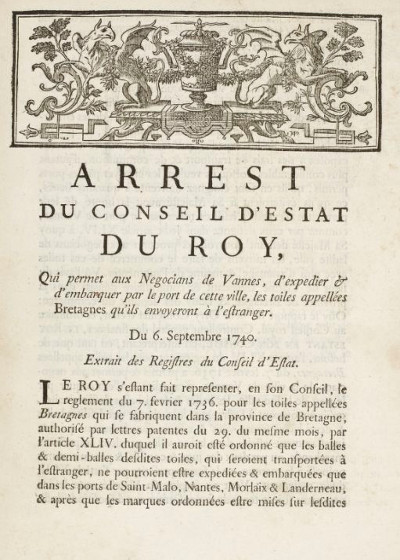 ARREST
DU CONSEIL D'ESTAT
DU ROY,

Qui permet aux Negocians de Vannes, d'expedier & d'embarquer par le port de cette ville, les toiles appellées Bretagnes qu'ils envoyeront à l'estranger.

Du 6. Septembre 1740.

Extrait des Registres du Conseil d'Estat.

LE ROY s'estant fait representer, en son Conseil, le reglement du 7. fevrier 1736. pour les toiles appellées Bretagnes qui se fabriquent dans la province de Bretagne, authorisé par lettres patentes du 29. du mesme mois, par l'article XLIV. duquel il auroit esté ordonné que les balles & demi-balles desdites toiles, qui seroient transportées à l'estranger, ne pourroient estre expediées & embarquées que dans les ports de Saint-Malo, Nantes, Morlaix & Landerneau, & après que les marques ordonnées estre mises sur lesdites